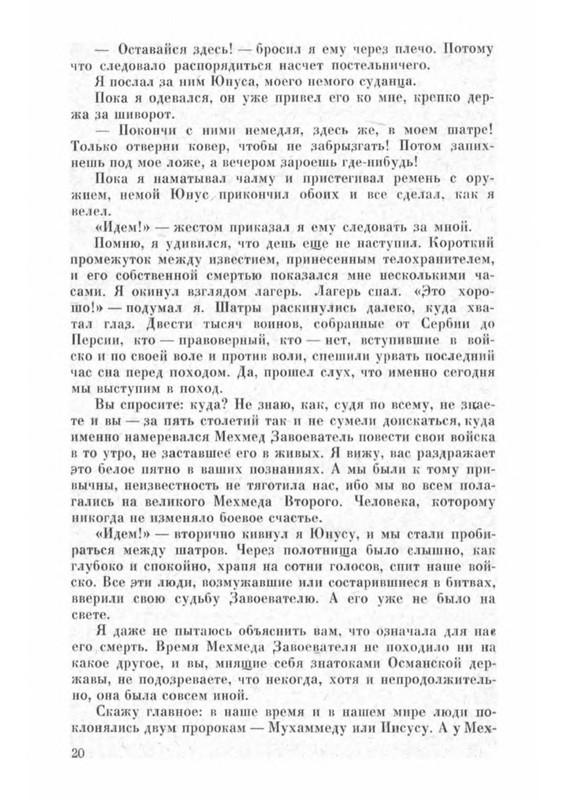 — Оставайся здесь! — бросил я ему через плечо. Потому что следовало распорядиться насчет постельничего.

Я послал за ним Юнуса, моего немого суданца.

Пока я одевался, он уже привел его ко мне, крепко держа за шиворот.

— Покончи с ними немедля, здесь же, в моем шатре! Только отверни ковер, чтобы не забрызгать! Потом запихнешь под мое ложе, а вечером зароешь где-нибудь!

Пока я наматывал чалму и пристегивал ремень с оружием, немой Юнус прикончил обоих и все сделал, как я велел.

«Идем!» — жестом приказал я ему следовать за мной.

Помню, я удивился, что день еще не наступил. Короткий промежуток между известием, принесенным телохранителем, и его собственной смертью показался мне несколькими часами. Я окинул взглядом лагерь. Лагерь спал. «Это хорошо!» — подумал я. Шатры раскинулись далеко, куда хватал глаз. Двести тысяч воинов, собранные от Сербии до Персии, кто — правоверный, кто — нет, вступившие в войско и по своей воле и против воли, спешили урвать последний час сна перед походом. Да, прошел слух, что именно сегодня мы выступим в поход.

Вы спросите: куда? Не знаю, как, судя по всему, не знаете и вы — за пять столетий так и не сумели доискаться, куда именно намеревался Мехмед Завоеватель повести свои войска в то утро, не заставшее его в живых. Я вижу, вас раздражает это белое пятно в ваших познаниях. А мы были к тому привычны, неизвестность не тяготила нас, ибо мы во всем полагались на великого Мехмеда Второго. Человека, которому никогда не изменяло боевое счастье.

«Идем!» — вторично кивнул я Юнусу, и мы стали пробираться между шатров. Через полотнища было слышно, как глубоко и спокойно, храпя на сотни голосов, спит наше войско. Все эти люди, возмужавшие или состарившиеся в битвах, вверили свою судьбу Завоевателю. А его уже не было на свете.

Я даже не пытаюсь объяснить вам, что означала для нас его смерть. Время Мехмеда Завоевателя не походило ни на какое другое, и вы, мнящие себя знатоками Османской державы, не подозреваете, что некогда, хотя и непродолжительно, она была совсем иной.

Скажу главное: в наше время и в нашем мире люди поклонялись двум пророкам — Мухаммеду или Иисусу. А у Мех-

20